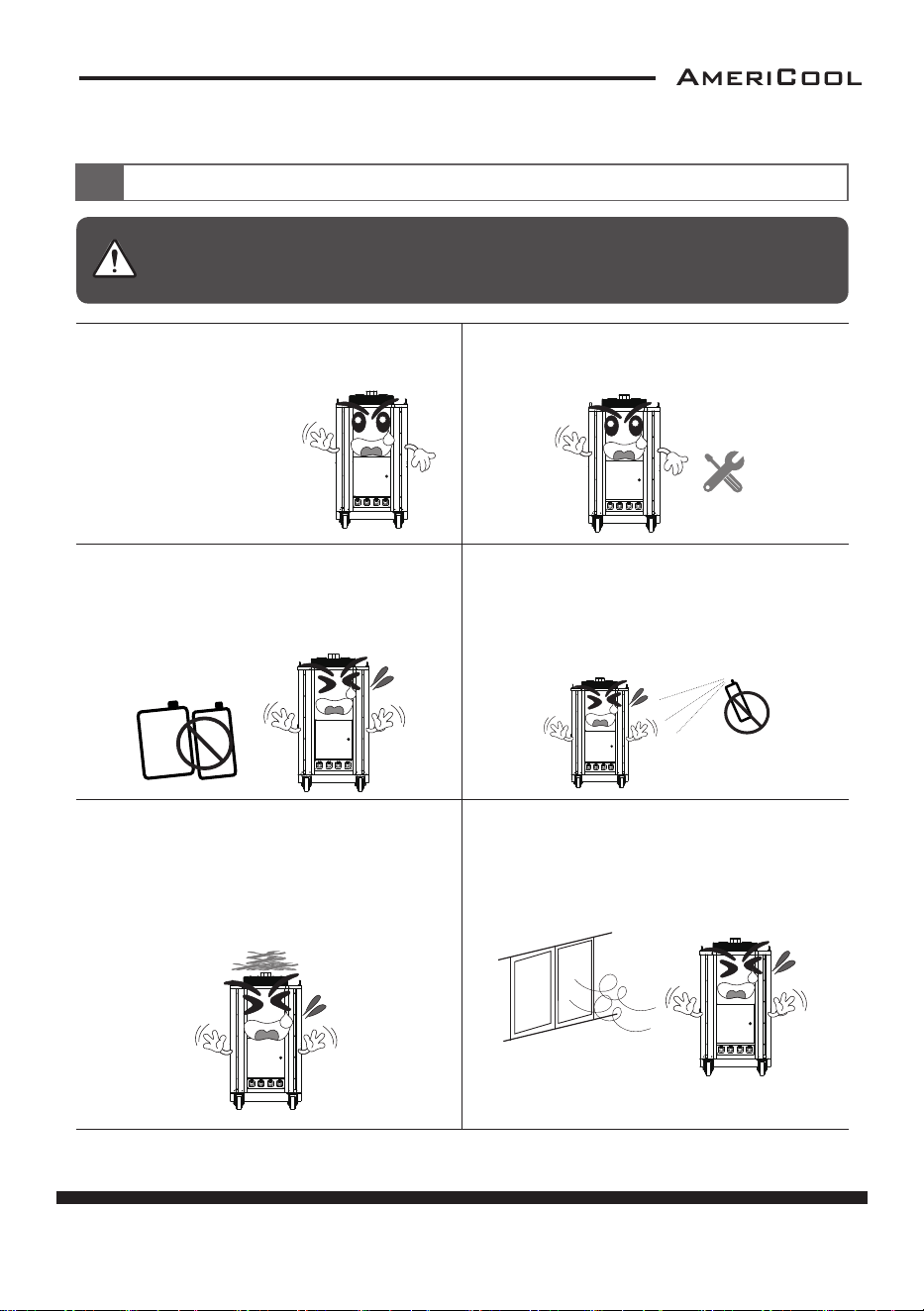 AMERICOOL